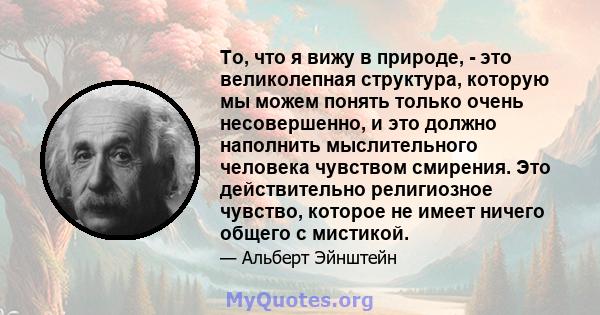 То, что я вижу в природе, - это великолепная структура, которую мы можем понять только очень несовершенно, и это должно наполнить мыслительного человека чувством смирения. Это действительно религиозное чувство, которое не имеет ничего общего с мистикой.

— Альберт Эйнштейн

MyQuotes.org